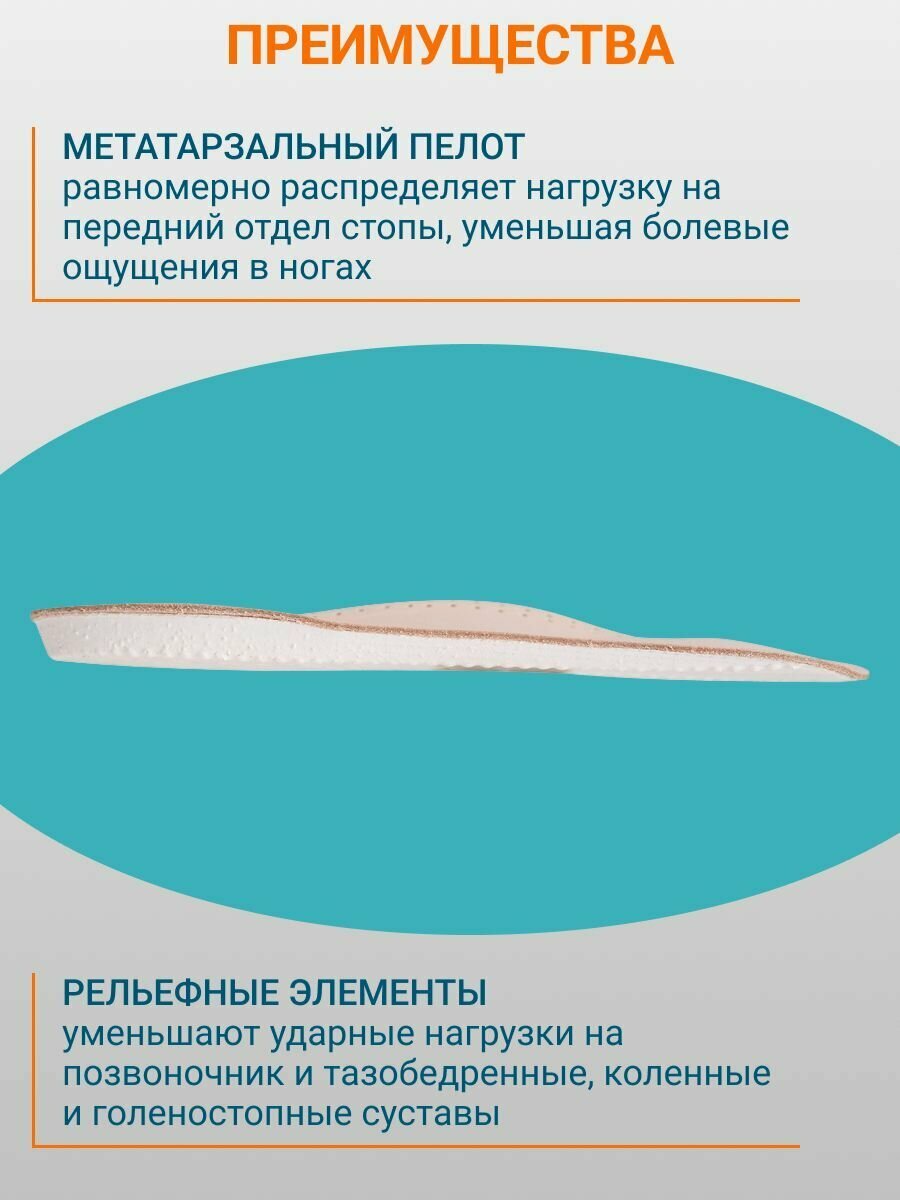 ПРЕИМУЩЕСТВА

МЕТАТАРЗАЛЬНЫЙ ПЕЛОТ
равномерно распределяет нагрузку на передний отдел стопы, уменьшая болевые ощущения в ногах

РЕЛЬЕФНЫЕ ЭЛЕМЕНТЫ
уменьшают ударные нагрузки на позвоночник и тазобедренные, коленные и голеностопные суставы